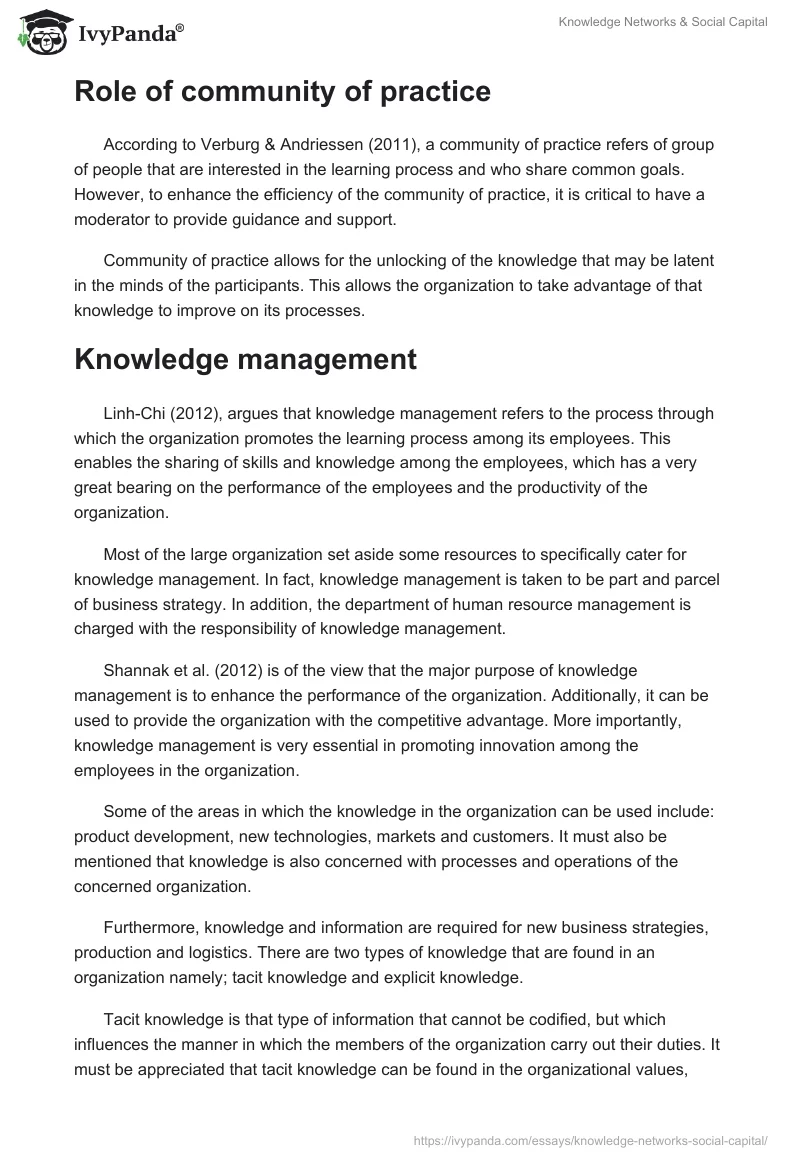 IvyPanda®

Knowledge Networks & Social Capital

Role of community of practice

According to Verburg & Andriessen (2011), a community of practice refers of group of people that are interested in the learning process and who share common goals. However, to enhance the efficiency of the community of practice, it is critical to have a moderator to provide guidance and support.

Community of practice allows for the unlocking of the knowledge that may be latent in the minds of the participants. This allows the organization to take advantage of that knowledge to improve on its processes.

Knowledge management

Linh-Chi (2012), argues that knowledge management refers to the process through which the organization promotes the learning process among its employees. This enables the sharing of skills and knowledge among the employees, which has a very great bearing on the performance of the employees and the productivity of the organization.

Most of the large organization set aside some resources to specifically cater for knowledge management. In fact, knowledge management is taken to be part and parcel of business strategy. In addition, the department of human resource management is charged with the responsibility of knowledge management.

Shannak et al. (2012) is of the view that the major purpose of knowledge management is to enhance the performance of the organization. Additionally, it can be used to provide the organization with the competitive advantage. More importantly, knowledge management is very essential in promoting innovation among the employees in the organization.

Some of the areas in which the knowledge in the organization can be used include: product development, new technologies, markets and customers. It must also be mentioned that knowledge is also concerned with processes and operations of the concerned organization.

Furthermore, knowledge and information are required for new business strategies, production and logistics. There are two types of knowledge that are found in an organization namely; tacit knowledge and explicit knowledge.

Tacit knowledge is that type of information that cannot be codified, but which influences the manner in which the members of the organization carry out their duties. It must be appreciated that tacit knowledge can be found in the organizational values,

https://ivypanda.com/essays/knowledge-networks-social-capital/